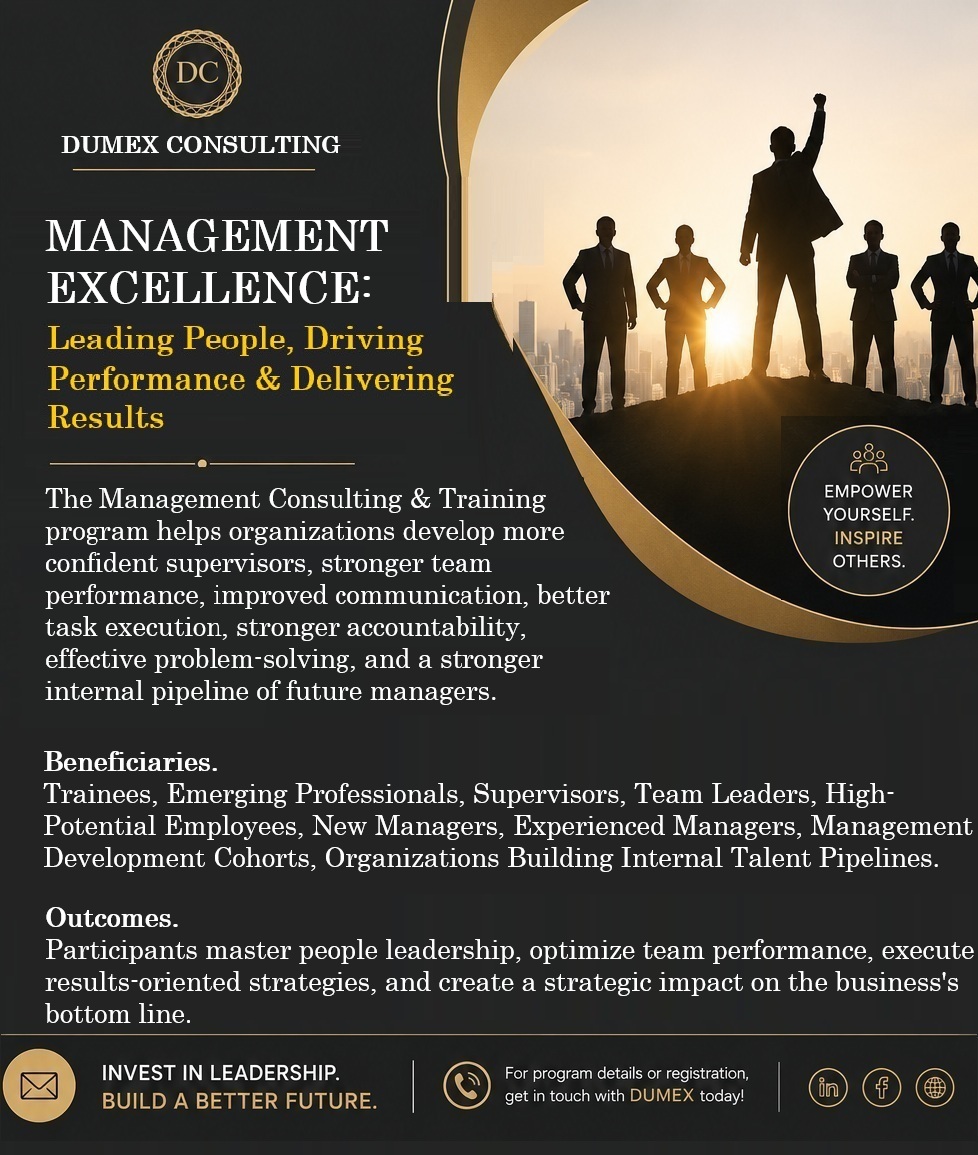 DC

DUMEX CONSULTING

MANAGEMENT EXCELLENCE:

Leading People, Driving Performance & Delivering Results

EMPOWER YOURSELF. INSPIRE OTHERS.

The Management Consulting & Training program helps organizations develop more confident supervisors, stronger team performance, improved communication, better task execution, stronger accountability, effective problem-solving, and a stronger internal pipeline of future managers.

Beneficiaries.
Trainees, Emerging Professionals, Supervisors, Team Leaders, High-Potential Employees, New Managers, Experienced Managers, Management Development Cohorts, Organizations Building Internal Talent Pipelines.

Outcomes.
Participants master people leadership, optimize team performance, execute results-oriented strategies, and create a strategic impact on the business's bottom line.

INVEST IN LEADERSHIP.
BUILD A BETTER FUTURE.

For program details or registration, get in touch with DUMEX today!